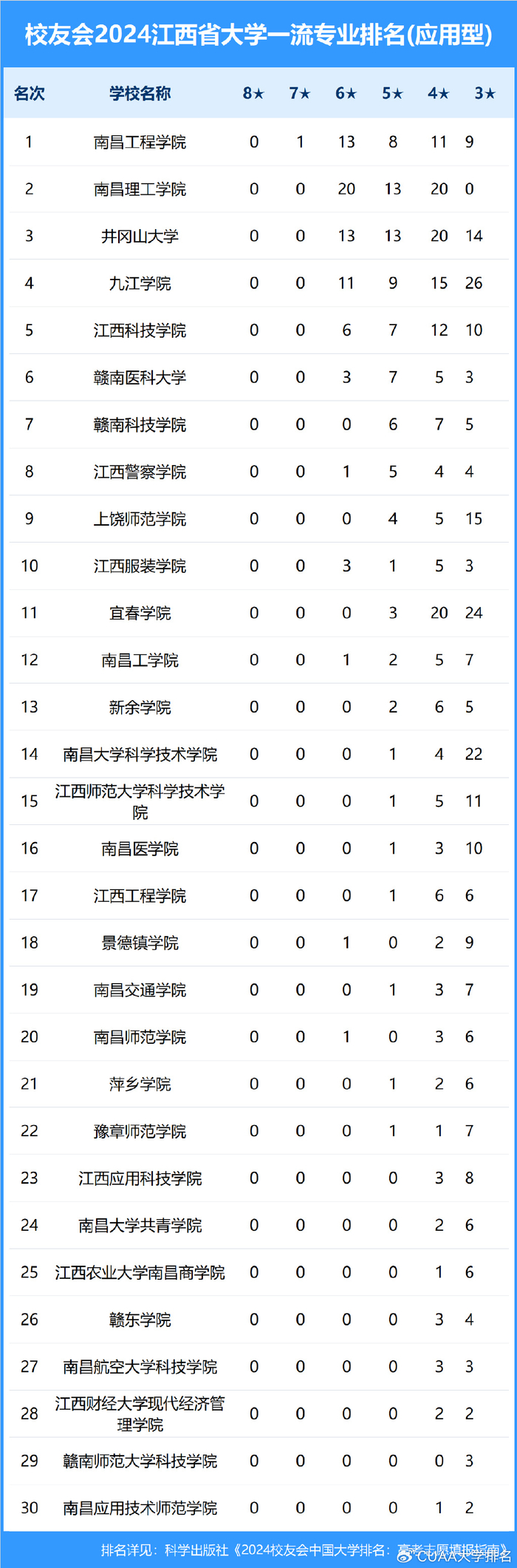 校友会2024江西省大学一流专业排名(应用型)

| 名次 | 学校名称 | 8★ | 7★ | 6★ | 5★ | 4★ | 3★ |
|---|---|---|---|---|---|---|---|
| 1 | 南昌工程学院 | 0 | 1 | 13 | 8 | 11 | 9 |
| 2 | 南昌理工学院 | 0 | 0 | 20 | 13 | 20 | 0 |
| 3 | 井冈山大学 | 0 | 0 | 13 | 13 | 20 | 14 |
| 4 | 九江学院 | 0 | 0 | 11 | 9 | 15 | 26 |
| 5 | 江西科技学院 | 0 | 0 | 6 | 7 | 12 | 10 |
| 6 | 赣南医科大学 | 0 | 0 | 3 | 7 | 5 | 3 |
| 7 | 赣南科技学院 | 0 | 0 | 0 | 6 | 7 | 5 |
| 8 | 江西警察学院 | 0 | 0 | 1 | 5 | 4 | 4 |
| 9 | 上饶师范学院 | 0 | 0 | 0 | 4 | 5 | 15 |
| 10 | 江西服装学院 | 0 | 0 | 3 | 1 | 5 | 3 |
| 11 | 宜春学院 | 0 | 0 | 0 | 3 | 20 | 24 |
| 12 | 南昌工学院 | 0 | 0 | 1 | 2 | 5 | 7 |
| 13 | 新余学院 | 0 | 0 | 0 | 2 | 6 | 5 |
| 14 | 南昌大学科学技术学院 | 0 | 0 | 0 | 1 | 4 | 22 |
| 15 | 江西师范大学科学技术学院 | 0 | 0 | 0 | 1 | 5 | 11 |
| 16 | 南昌医学院 | 0 | 0 | 0 | 1 | 3 | 10 |
| 17 | 江西工程学院 | 0 | 0 | 0 | 1 | 6 | 6 |
| 18 | 景德镇学院 | 0 | 0 | 1 | 0 | 2 | 9 |
| 19 | 南昌交通学院 | 0 | 0 | 0 | 1 | 3 | 7 |
| 20 | 南昌师范学院 | 0 | 0 | 1 | 0 | 3 | 6 |
| 21 | 萍乡学院 | 0 | 0 | 0 | 1 | 2 | 6 |
| 22 | 豫章师范学院 | 0 | 0 | 0 | 1 | 1 | 7 |
| 23 | 江西应用科技学院 | 0 | 0 | 0 | 0 | 3 | 8 |
| 24 | 南昌大学共青学院 | 0 | 0 | 0 | 0 | 2 | 6 |
| 25 | 江西农业大学南昌商学院 | 0 | 0 | 0 | 0 | 1 | 6 |
| 26 | 赣东学院 | 0 | 0 | 0 | 0 | 3 | 4 |
| 27 | 南昌航空大学科技学院 | 0 | 0 | 0 | 0 | 3 | 3 |
| 28 | 江西财经大学现代经济管理学院 | 0 | 0 | 0 | 0 | 2 | 2 |
| 29 | 赣南师范大学科技学院 | 0 | 0 | 0 | 0 | 0 | 3 |
| 30 | 南昌应用技术师范学院 | 0 | 0 | 0 | 0 | 1 | 2 |

排名详见：科学出版社《2024校友会中国大学排名：高考志愿填报指南》 CUAA大学排名